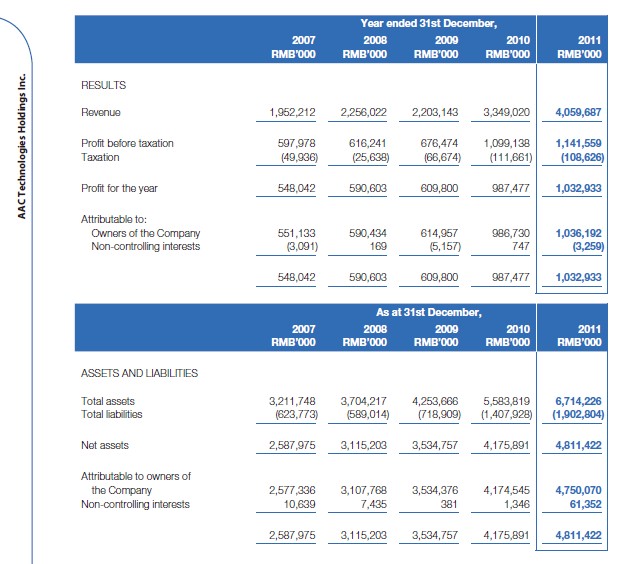 AAC Technologies Holdings Inc.

| | Year ended 31st December, | | | | |
|---|---|---|---|---|---|
| | 2007 RMB'000 | 2008 RMB'000 | 2009 RMB'000 | 2010 RMB'000 | 2011 RMB'000 |
| RESULTS | | | | | |
| Revenue | 1,952,212 | 2,256,022 | 2,203,143 | 3,349,020 | 4,059,687 |
| Profit before taxation | 597,978 | 616,241 | 676,474 | 1,099,138 | 1,141,559 |
| Taxation | (49,936) | (25,638) | (66,674) | (111,661) | (108,626) |
| Profit for the year | 548,042 | 590,603 | 609,800 | 987,477 | 1,032,933 |
| Attributable to: | | | | | |
| Owners of the Company | 551,133 | 590,434 | 614,957 | 986,730 | 1,036,192 |
| Non-controlling interests | (3,091) | 169 | (5,157) | 747 | (3,259) |
| | 548,042 | 590,603 | 609,800 | 987,477 | 1,032,933 |

| | As at 31st December, | | | | |
|---|---|---|---|---|---|
| | 2007 RMB'000 | 2008 RMB'000 | 2009 RMB'000 | 2010 RMB'000 | 2011 RMB'000 |
| ASSETS AND LIABILITIES | | | | | |
| Total assets | 3,211,748 | 3,704,217 | 4,253,666 | 5,583,819 | 6,714,226 |
| Total liabilities | (623,773) | (589,014) | (718,909) | (1,407,928) | (1,902,804) |
| Net assets | 2,587,975 | 3,115,203 | 3,534,757 | 4,175,891 | 4,811,422 |
| Attributable to owners of the Company | 2,577,336 | 3,107,768 | 3,534,376 | 4,174,545 | 4,750,070 |
| Non-controlling interests | 10,639 | 7,435 | 381 | 1,346 | 61,352 |
| | 2,587,975 | 3,115,203 | 3,534,757 | 4,175,891 | 4,811,422 |